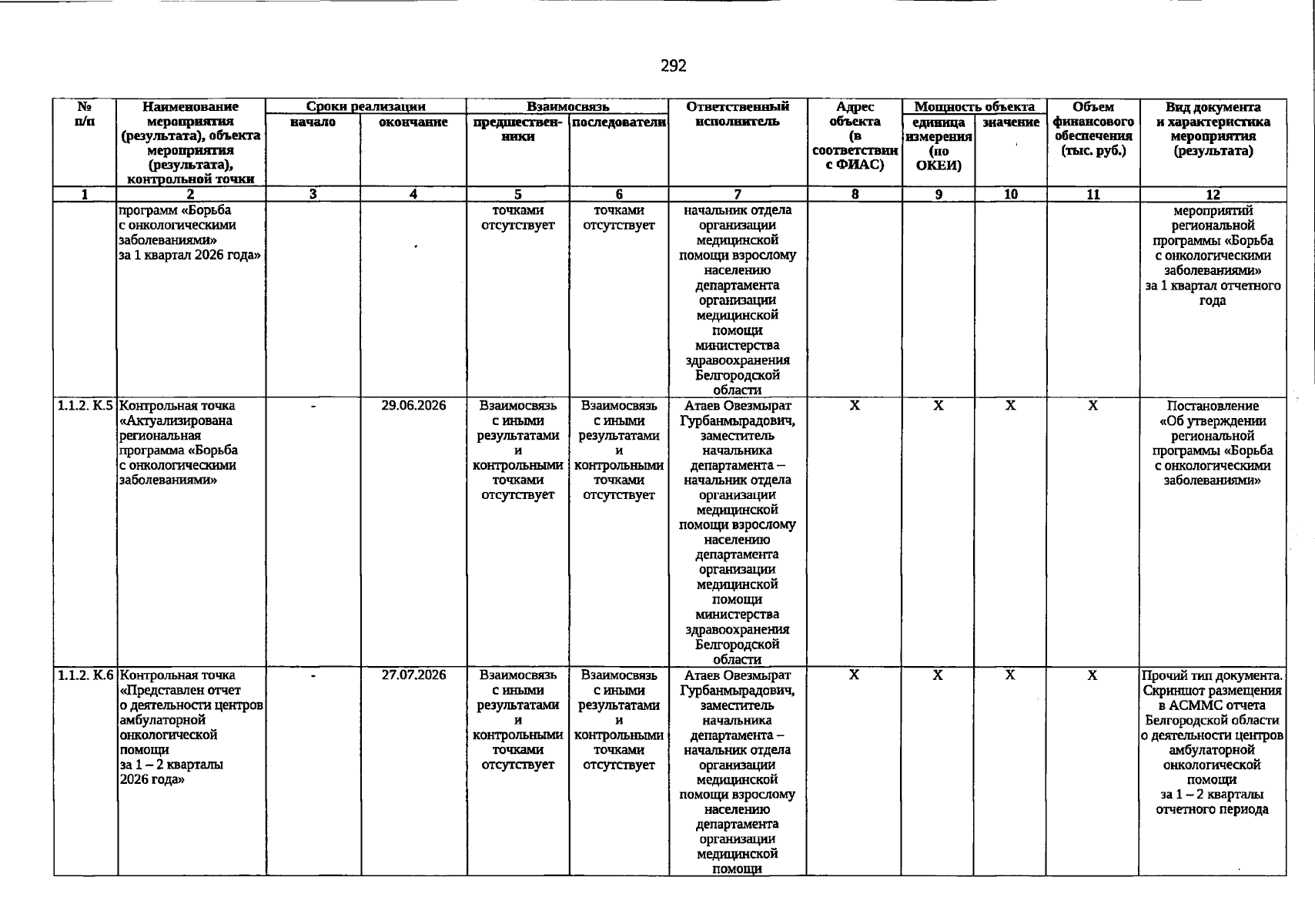 292

| № п/п | Наименование мероприятия (результата), объекта мероприятия (результата), контрольной точки | Сроки реализации |  | Взаимосвязь |  | Ответственный исполнитель | Адрес объекта (в соответствии с ФИАС) | Мощность объекта |  | Объем финансового обеспечения (тыс. руб.) | Вид документа и характеристика мероприятия (результата) |
|---|---|---|---|---|---|---|---|---|---|---|---|
|  |  | начало | окончание | предшественники | последователи |  |  | единица измерения (по ОКЕИ) | значение |  |  |
| 1 | 2 | 3 | 4 | 5 | 6 | 7 | 8 | 9 | 10 | 11 | 12 |
|  | программ «Борьба с онкологическими заболеваниями» за 1 квартал 2026 года» |  |  | точками отсутствует | точками отсутствует | начальник отдела организации медицинской помощи взрослому населению департамента организации медицинской помощи министерства здравоохранения Белгородской области |  |  |  |  | мероприятий региональной программы «Борьба с онкологическими заболеваниями» за 1 квартал отчетного года |
| 1.1.2. К.5 | Контрольная точка «Актуализирована региональная программа «Борьба с онкологическими заболеваниями» | - | 29.06.2026 | Взаимосвязь с иными результатами и контрольными точками отсутствует | Взаимосвязь с иными результатами и контрольными точками отсутствует | Атаев Овезмырат Гурбанмырадович, заместитель начальника департамента – начальник отдела организации медицинской помощи взрослому населению департамента организации медицинской помощи министерства здравоохранения Белгородской области | X | X | X | X | Постановление «Об утверждении региональной программы «Борьба с онкологическими заболеваниями» |
| 1.1.2. К.6 | Контрольная точка «Представлен отчет о деятельности центров амбулаторной онкологической помощи за 1 – 2 кварталы 2026 года» | - | 27.07.2026 | Взаимосвязь с иными результатами и контрольными точками отсутствует | Взаимосвязь с иными результатами и контрольными точками отсутствует | Атаев Овезмырат Гурбанмырадович, заместитель начальника департамента – начальник отдела организации медицинской помощи взрослому населению департамента организации медицинской помощи | X | X | X | X | Прочий тип документа. Скриншот размещения в АСММС отчета Белгородской области о деятельности центров амбулаторной онкологической помощи за 1 – 2 кварталы отчетного периода |